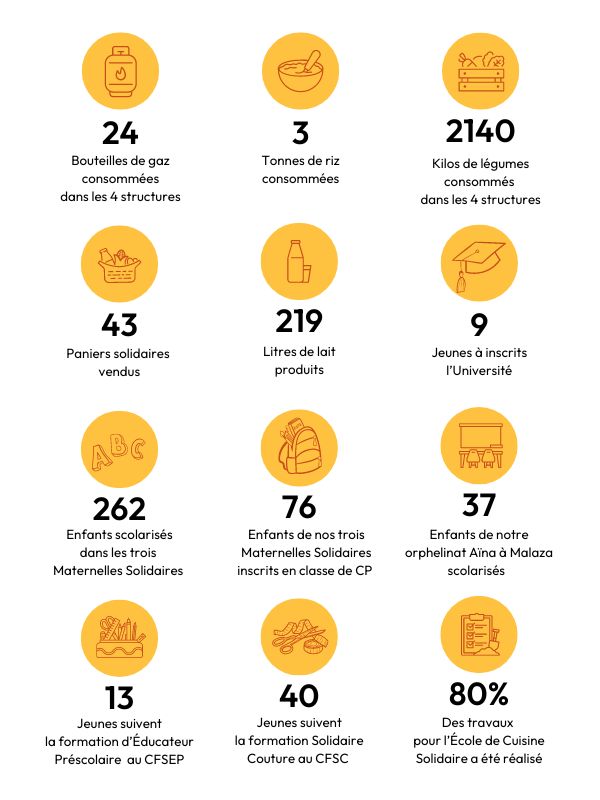 24
Bouteilles de gaz consommées dans les 4 structures

3
Tonnes de riz consommées

2140
Kilos de légumes consommés dans les 4 structures

43
Paniers solidaires vendus

219
Litres de lait produits

9
Jeunes à inscrits l'Université

ABC

262
Enfants scolarisés dans les trois Maternelles Solidaires

76
Enfants de nos trois Maternelles Solidaires inscrits en classe de CP

37
Enfants de notre orphelinat Aïna à Malaza scolarisés

13
Jeunes suivent la formation d'Éducateur Préscolaire au CFSEP

40
Jeunes suivent la formation Solidaire Couture au CFSC

80%
Des travaux pour l'École de Cuisine Solidaire a été réalisé